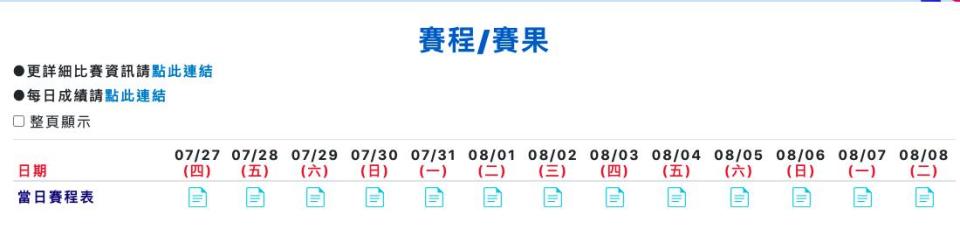 賽程/賽果

●更詳細比賽資訊請點此連結

●每日成績請點此連結

☐ 整頁顯示

| 日期 | 07/27 (四) | 07/28 (五) | 07/29 (六) | 07/30 (日) | 07/31 (一) | 08/01 (二) | 08/02 (三) | 08/03 (四) | 08/04 (五) | 08/05 (六) | 08/06 (日) | 08/07 (一) | 08/08 (二) |
|---|---|---|---|---|---|---|---|---|---|---|---|---|---|
| 當日賽程表 | | | | | | | | | | | | | |